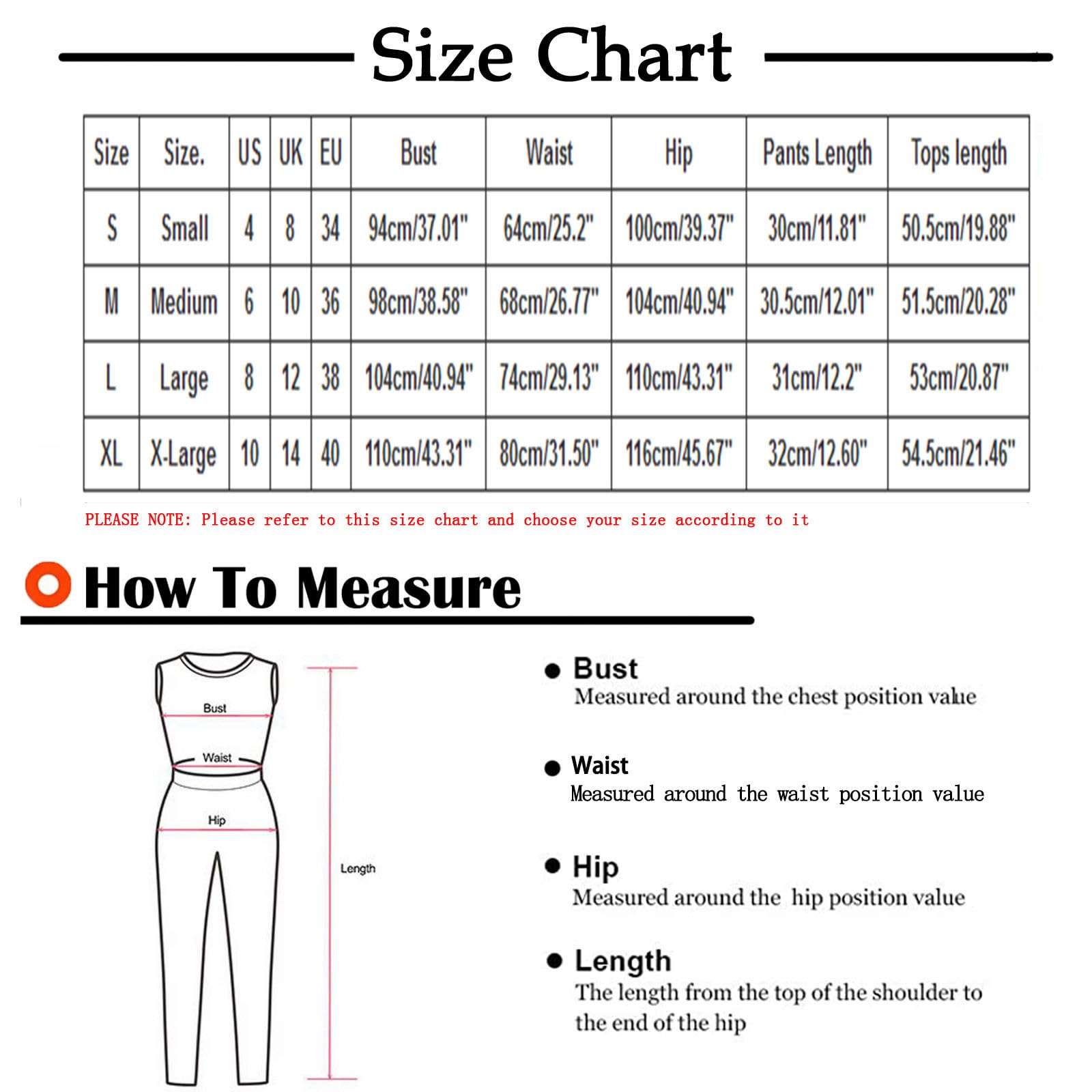 Size Chart

| Size | Size. | US | UK | EU | Bust | Waist | Hip | Pants Length | Tops length |
|---|---|---|---|---|---|---|---|---|---|
| S | Small | 4 | 8 | 34 | 94cm/37.01" | 64cm/25.2" | 100cm/39.37" | 30cm/11.81" | 50.5cm/19.88" |
| M | Medium | 6 | 10 | 36 | 98cm/38.58" | 68cm/26.77" | 104cm/40.94" | 30.5cm/12.01" | 51.5cm/20.28" |
| L | Large | 8 | 12 | 38 | 104cm/40.94" | 74cm/29.13" | 110cm/43.31" | 31cm/12.2" | 53cm/20.87" |
| XL | X-Large | 10 | 14 | 40 | 110cm/43.31" | 80cm/31.50" | 116cm/45.67" | 32cm/12.60" | 54.5cm/21.46" |

PLEASE NOTE: Please refer to this size chart and choose your size according to it

How To Measure

Bust
Waist
Hip
Length

Bust
Measured around the chest position value

Waist
Measured around the waist position value

Hip
Measured around the hip position value

Length
The length from the top of the shoulder to the end of the hip